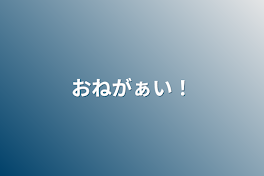 おねがぁい！